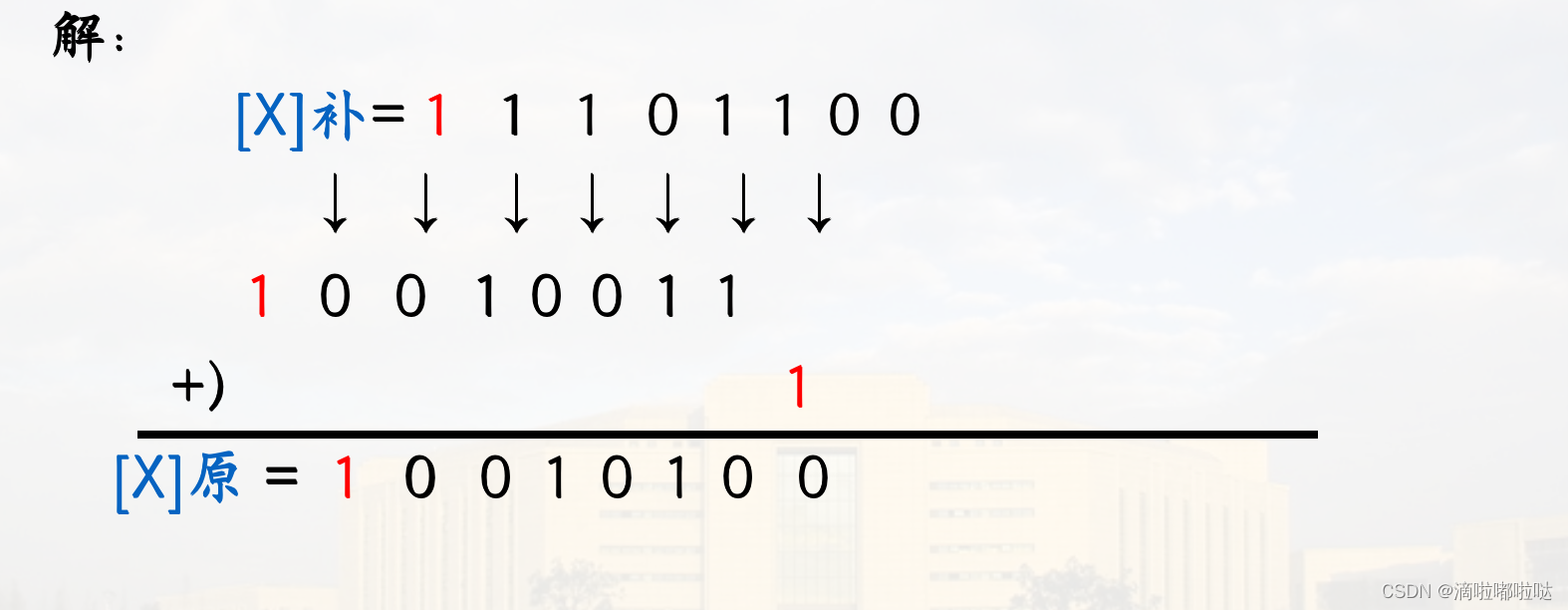 解：

[X]补= 1 1 1 0 1 1 0 0

↓ ↓ ↓ ↓ ↓ ↓ ↓

1 0 0 1 0 0 1 1

+) 1

[X]原 = 1 0 0 1 0 1 0 0

CSDN @滴啦嘟啦哒